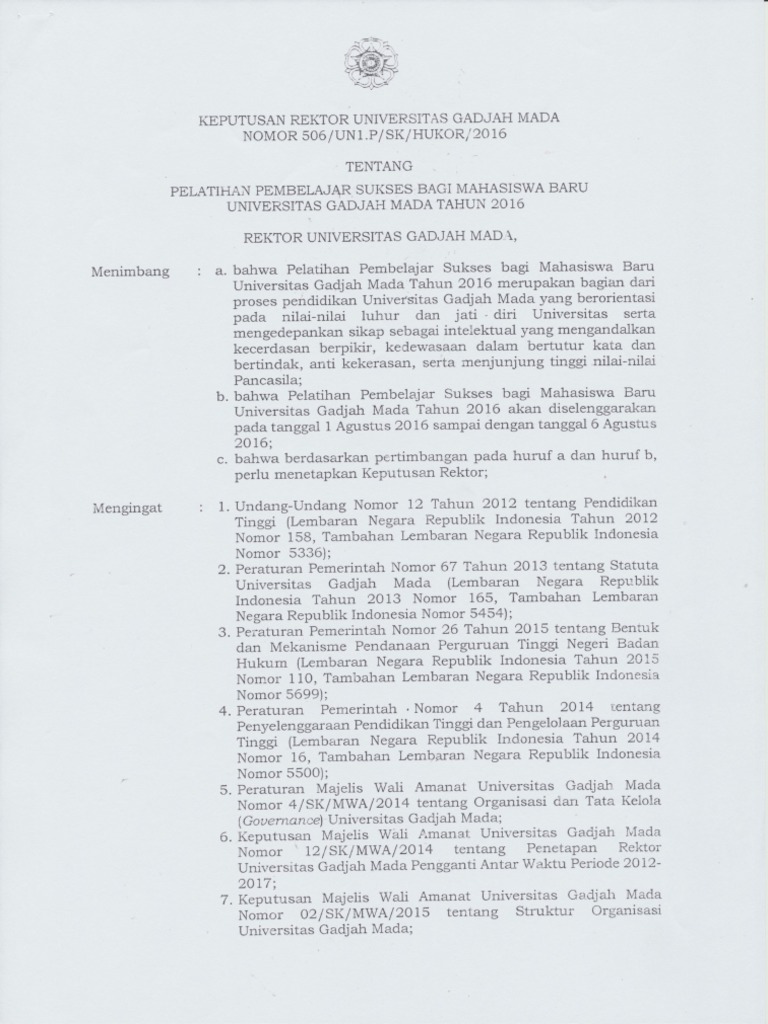 KEPUTUSAN REKTOR UNIVERSITAS GADJAH MADA
NOMOR 506/UN1.P/SK/HUKOR/2016

TENTANG

PELATIHAN PEMBELAJAR SUKSES BAGI MAHASISWA BARU
UNIVERSITAS GADJAH MADA TAHUN 2016

REKTOR UNIVERSITAS GADJAH MADA,

Menimbang : a. bahwa Pelatihan Pembelajar Sukses bagi Mahasiswa Baru Universitas Gadjah Mada Tahun 2016 merupakan bagian dari proses pendidikan Universitas Gadjah Mada yang berorientasi pada nilai-nilai luhur dan jati diri Universitas serta mengedepankan sikap sebagai intelektual yang mengandalkan kecerdasan berpikir, kedewasaan dalam bertutur kata dan bertindak, anti kekerasan, serta menjunjung tinggi nilai-nilai Pancasila;

b. bahwa Pelatihan Pembelajar Sukses bagi Mahasiswa Baru Universitas Gadjah Mada Tahun 2016 akan diselenggarakan pada tanggal 1 Agustus 2016 sampai dengan tanggal 6 Agustus 2016;

c. bahwa berdasarkan pertimbangan pada huruf a dan huruf b, perlu menetapkan Keputusan Rektor;

Mengingat : 1. Undang-Undang Nomor 12 Tahun 2012 tentang Pendidikan Tinggi (Lembaran Negara Republik Indonesia Tahun 2012 Nomor 158, Tambahan Lembaran Negara Republik Indonesia Nomor 5336);

2. Peraturan Pemerintah Nomor 67 Tahun 2013 tentang Statuta Universitas Gadjah Mada (Lembaran Negara Republik Indonesia Tahun 2013 Nomor 165, Tambahan Lembaran Negara Republik Indonesia Nomor 5454);

3. Peraturan Pemerintah Nomor 26 Tahun 2015 tentang Bentuk dan Mekanisme Pendanaan Perguruan Tinggi Negeri Badan Hukum (Lembaran Negara Republik Indonesia Tahun 2015 Nomor 110, Tambahan Lembaran Negara Republik Indonesia Nomor 5699);

4. Peraturan Pemerintah Nomor 4 Tahun 2014 tentang Penyelenggaraan Pendidikan Tinggi dan Pengelolaan Perguruan Tinggi (Lembaran Negara Republik Indonesia Tahun 2014 Nomor 16, Tambahan Lembaran Negara Republik Indonesia Nomor 5500);

5. Peraturan Majelis Wali Amanat Universitas Gadjah Mada Nomor 4/SK/MWA/2014 tentang Organisasi dan Tata Kelola (Governance) Universitas Gadjah Mada;

6. Keputusan Majelis Wali Amanat Universitas Gadjah Mada Nomor 12/SK/MWA/2014 tentang Penetapan Rektor Universitas Gadjah Mada Pengganti Antar Waktu Periode 2012-2017;

7. Keputusan Majelis Wali Amanat Universitas Gadjah Mada Nomor 02/SK/MWA/2015 tentang Struktur Organisasi Universitas Gadjah Mada;